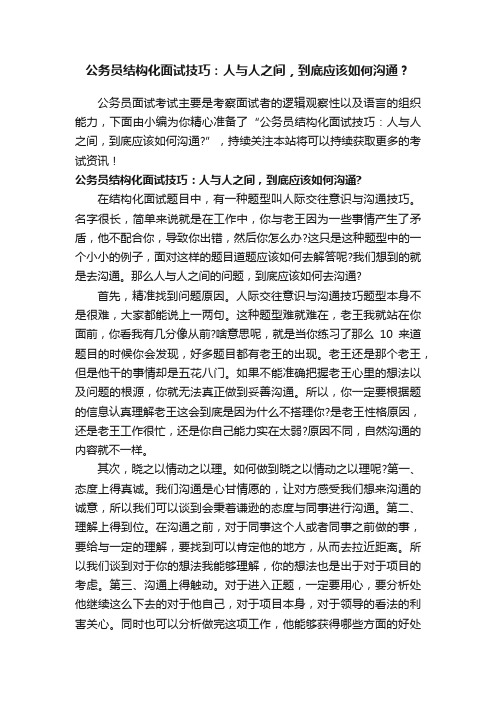 公务员结构化面试技巧：人与人之间，到底应该如何沟通？

公务员面试考试主要是考察面试者的逻辑观察性以及语言的组织能力，下面由小编为你精心准备了“公务员结构化面试技巧：人与人之间，到底应该如何沟通?”，持续关注本站将可以持续获取更多的考试资讯！

公务员结构化面试技巧：人与人之间，到底应该如何沟通?

在结构化面试题目中，有一种题型叫人际交往意识与沟通技巧。名字很长，简单来说就是在工作中，你与老王因为一些事情产生了矛盾，他不配合你，导致你出错，然后你怎么办?这只是这种题型中的一个小小的例子，面对这样的题目道题应该如何去解答呢?我们想到的就是去沟通。那么人与人之间的问题，到底应该如何去沟通?

首先，精准找到问题原因。人际交往意识与沟通技巧题型本身不是很难，大家都能说上一两句。这种题型难就难在，老王我就站在你面前，你看我有几分像从前?啥意思呢，就是当你练习了那么 10 来道题目的时候你会发现，好多题目都有老王的出现。老王还是那个老王，但是他干的事情却是五花八门。如果不能准确把握老王心里的想法以及问题的根源，你就无法真正做到妥善沟通。所以，你一定要根据题的信息认真理解老王这会到底是因为什么不搭理你?是老王性格原因，还是老王工作很忙，还是你自己能力实在太弱?原因不同，自然沟通的内容就不一样。

其次，晓之以情动之以理。如何做到晓之以情动之以理呢?第一、态度上得真诚。我们沟通是心甘情愿的，让对方感受我们想来沟通的诚意，所以我们可以谈到会秉着谦逊的态度与同事进行沟通。第二、理解上得到位。在沟通之前，对于同事这个人或者同事之前做的事，要给与一定的理解，要找到可以肯定他的地方，从而去拉近距离。所以我们谈到对于你的想法我能够理解，你的想法也是出于对于项目的考虑。第三、沟通上得触动。对于进入正题，一定要用心，要分析处他继续这么下去的对于他自己，对于项目本身，对于领导的看法的利害关心。同时也可以分析做完这项工作，他能够获得哪些方面的好处